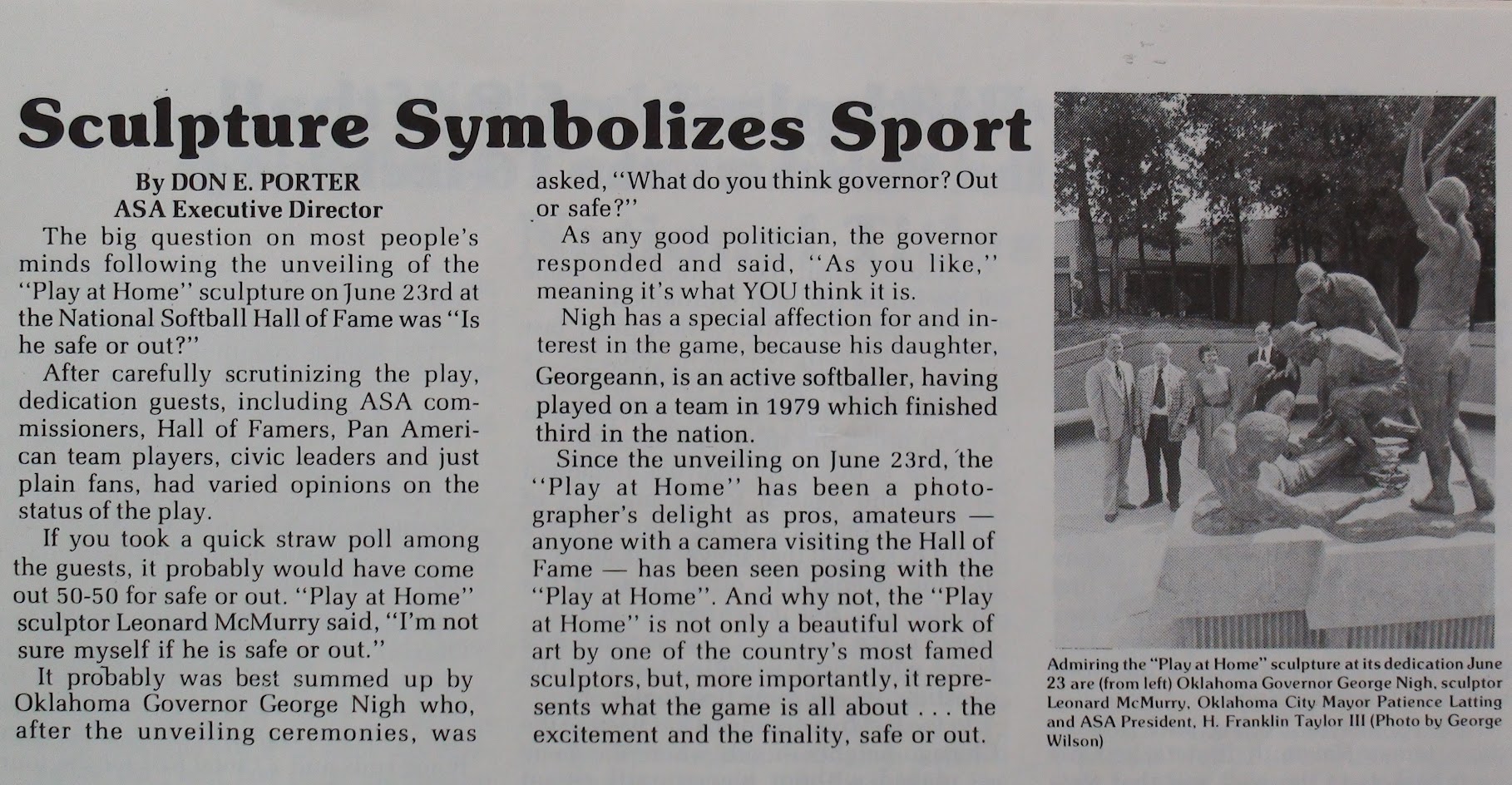 Sculpture Symbolizes Sport

By DON E. PORTER
ASA Executive Director

The big question on most people's minds following the unveiling of the "Play at Home" sculpture on June 23rd at the National Softball Hall of Fame was "Is he safe or out?"

After carefully scrutinizing the play, dedication guests, including ASA commissioners, Hall of Famers, Pan American team players, civic leaders and just plain fans, had varied opinions on the status of the play.

If you took a quick straw poll among the guests, it probably would have come out 50-50 for safe or out. "Play at Home" sculptor Leonard McMurry said, "I'm not sure myself if he is safe or out."

It probably was best summed up by Oklahoma Governor George Nigh who, after the unveiling ceremonies, was asked, "What do you think governor? Out or safe?"

As any good politician, the governor responded and said, "As you like," meaning it's what YOU think it is.

Nigh has a special affection for and interest in the game, because his daughter, Georgeann, is an active softballer, having played on a team in 1979 which finished third in the nation.

Since the unveiling on June 23rd, the "Play at Home" has been a photographer's delight as pros, amateurs — anyone with a camera visiting the Hall of Fame — has been seen posing with the "Play at Home". And why not, the "Play at Home" is not only a beautiful work of art by one of the country's most famed sculptors, but, more importantly, it represents what the game is all about . . . the excitement and the finality, safe or out.

Admiring the "Play at Home" sculpture at its dedication June 23 are (from left) Oklahoma Governor George Nigh, sculptor Leonard McMurry, Oklahoma City Mayor Patience Latting and ASA President, H. Franklin Taylor III (Photo by George Wilson)